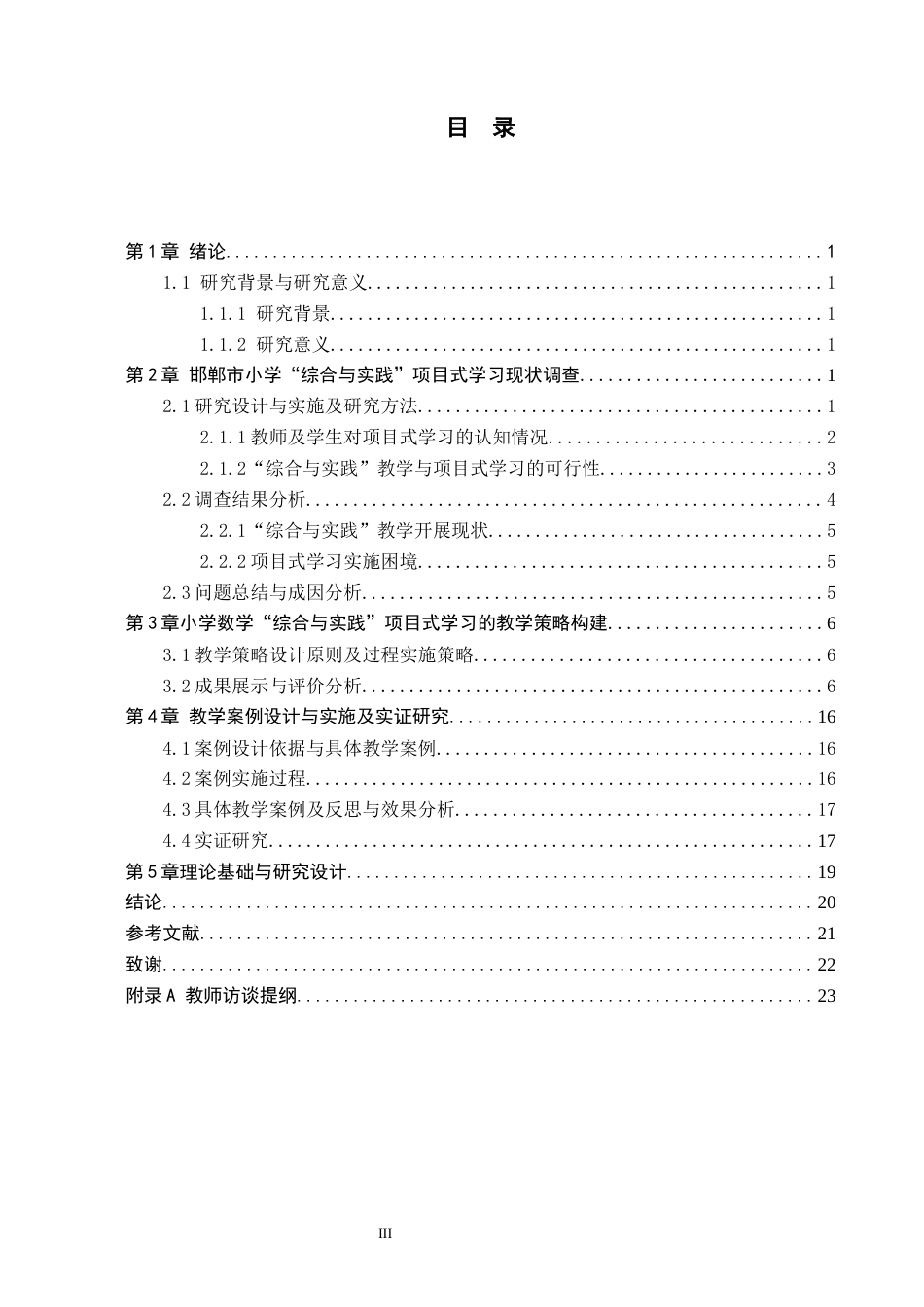 目 录

第1章 绪论 1
1.1 研究背景与研究意义 1
1.1.1 研究背景 1
1.1.2 研究意义 1
第2章 邯郸市小学“综合与实践”项目式学习现状调查 1
2.1研究设计与实施及研究方法 1
2.1.1教师及学生对项目式学习的认知情况 2
2.1.2“综合与实践”教学与项目式学习的可行性 3
2.2调查结果分析 4
2.2.1“综合与实践”教学开展现状 5
2.2.2项目式学习实施困境 5
2.3问题总结与成因分析 5
第3章小学数学“综合与实践”项目式学习的教学策略构建 6
3.1教学策略设计原则及过程实施策略 6
3.2成果展示与评价分析 6
第4章 教学案例设计与实施及实证研究 16
4.1案例设计依据与具体教学案例 16
4.2案例实施过程 16
4.3具体教学案例及反思与效果分析 17
4.4实证研究 17
第5章理论基础与研究设计 19
结论 20
参考文献 21
致谢 22
附录A 教师访谈提纲 23

III